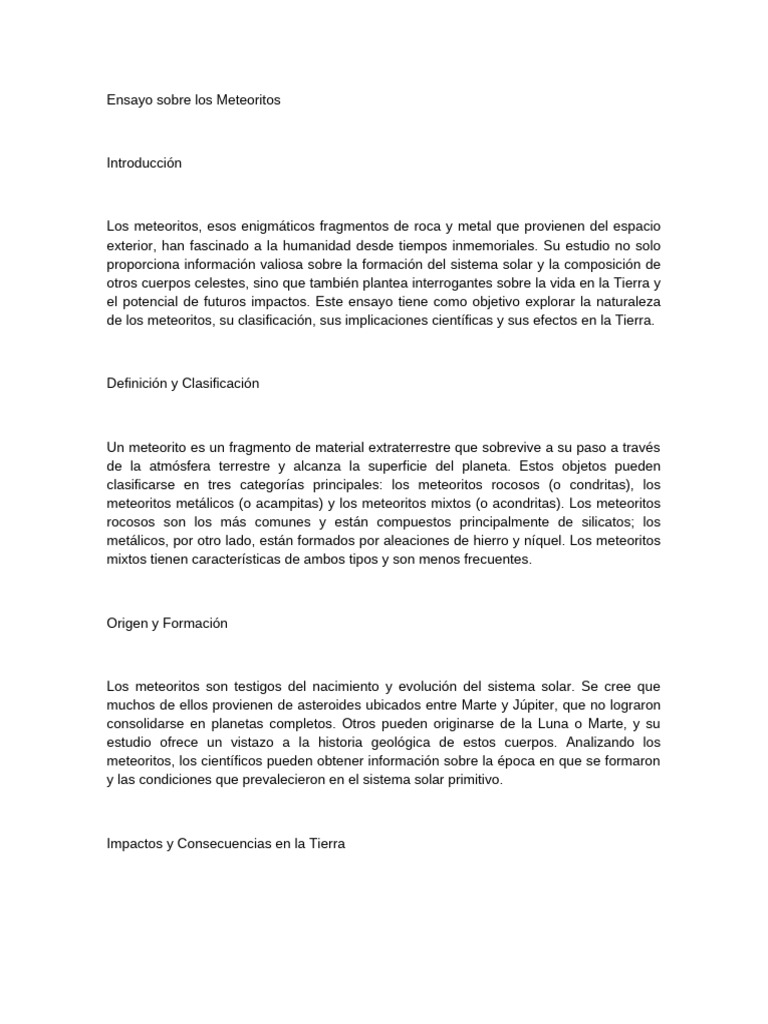 Ensayo sobre los Meteoritos

Introducción

Los meteoritos, esos enigmáticos fragmentos de roca y metal que provienen del espacio exterior, han fascinado a la humanidad desde tiempos inmemoriales. Su estudio no solo proporciona información valiosa sobre la formación del sistema solar y la composición de otros cuerpos celestes, sino que también plantea interrogantes sobre la vida en la Tierra y el potencial de futuros impactos. Este ensayo tiene como objetivo explorar la naturaleza de los meteoritos, su clasificación, sus implicaciones científicas y sus efectos en la Tierra.

Definición y Clasificación

Un meteorito es un fragmento de material extraterrestre que sobrevive a su paso a través de la atmósfera terrestre y alcanza la superficie del planeta. Estos objetos pueden clasificarse en tres categorías principales: los meteoritos rocosos (o condritas), los meteoritos metálicos (o acampitas) y los meteoritos mixtos (o acondritas). Los meteoritos rocosos son los más comunes y están compuestos principalmente de silicatos; los metálicos, por otro lado, están formados por aleaciones de hierro y níquel. Los meteoritos mixtos tienen características de ambos tipos y son menos frecuentes.

Origen y Formación

Los meteoritos son testigos del nacimiento y evolución del sistema solar. Se cree que muchos de ellos provienen de asteroides ubicados entre Marte y Júpiter, que no lograron consolidarse en planetas completos. Otros pueden originarse de la Luna o Marte, y su estudio ofrece un vistazo a la historia geológica de estos cuerpos. Analizando los meteoritos, los científicos pueden obtener información sobre la época en que se formaron y las condiciones que prevalecieron en el sistema solar primitivo.

Impactos y Consecuencias en la Tierra